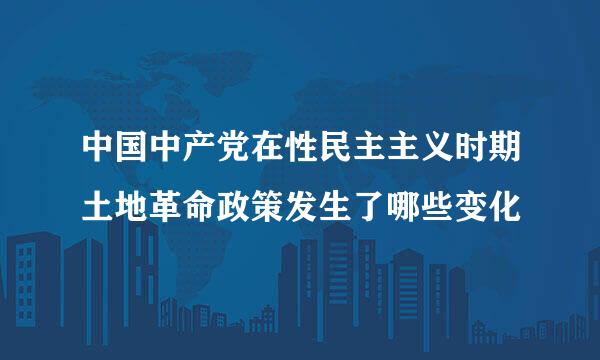 中国中产党在性民主主义时期
土地革命政策发生了哪些变化